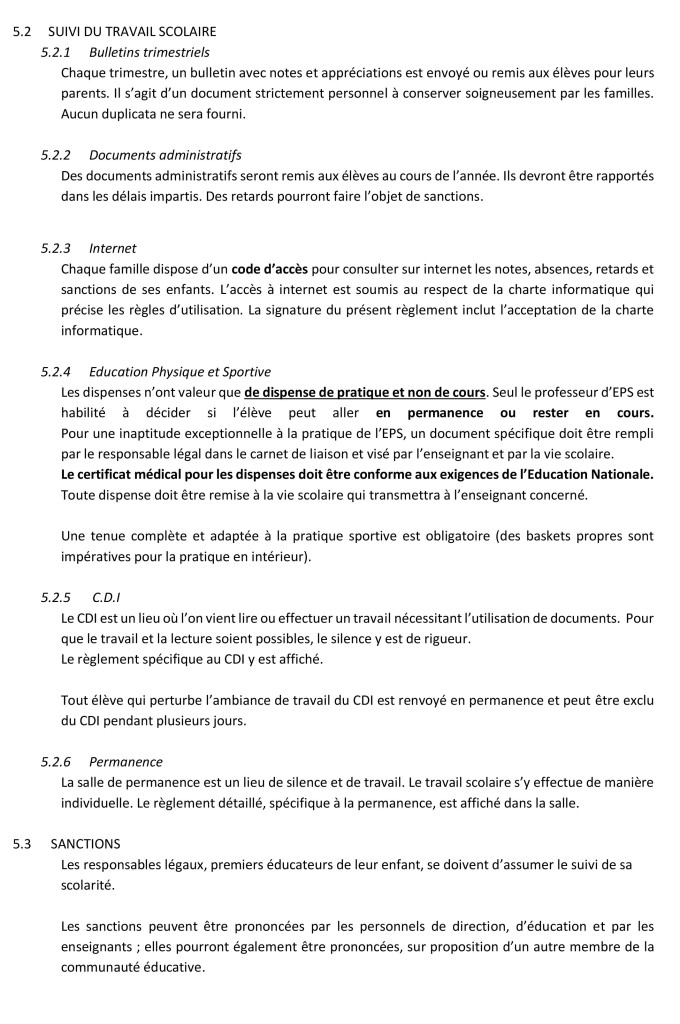 5.2 SUIVI DU TRAVAIL SCOLAIRE

5.2.1 Bulletins trimestriels

Chaque trimestre, un bulletin avec notes et appréciations est envoyé ou remis aux élèves pour leurs parents. Il s'agit d'un document strictement personnel à conserver soigneusement par les familles. Aucun duplicata ne sera fourni.

5.2.2 Documents administratifs

Des documents administratifs seront remis aux élèves au cours de l'année. Ils devront être rapportés dans les délais impartis. Des retards pourront faire l'objet de sanctions.

5.2.3 Internet

Chaque famille dispose d'un code d'accès pour consulter sur internet les notes, absences, retards et sanctions de ses enfants. L'accès à internet est soumis au respect de la charte informatique qui précise les règles d'utilisation. La signature du présent règlement inclut l'acceptation de la charte informatique.

5.2.4 Education Physique et Sportive

Les dispenses n'ont valeur que de dispense de pratique et non de cours. Seul le professeur d'EPS est habilité à décider si l'élève peut aller en permanence ou rester en cours.
Pour une inaptitude exceptionnelle à la pratique de l'EPS, un document spécifique doit être rempli par le responsable légal dans le carnet de liaison et visé par l'enseignant et par la vie scolaire.
Le certificat médical pour les dispenses doit être conforme aux exigences de l'Education Nationale.
Toute dispense doit être remise à la vie scolaire qui transmettra à l'enseignant concerné.

Une tenue complète et adaptée à la pratique sportive est obligatoire (des baskets propres sont impératives pour la pratique en intérieur).

5.2.5 C.D.I

Le CDI est un lieu où l'on vient lire ou effectuer un travail nécessitant l'utilisation de documents. Pour que le travail et la lecture soient possibles, le silence y est de rigueur.
Le règlement spécifique au CDI y est affiché.

Tout élève qui perturbe l'ambiance de travail du CDI est renvoyé en permanence et peut être exclu du CDI pendant plusieurs jours.

5.2.6 Permanence

La salle de permanence est un lieu de silence et de travail. Le travail scolaire s'y effectue de manière individuelle. Le règlement détaillé, spécifique à la permanence, est affiché dans la salle.

5.3 SANCTIONS

Les responsables légaux, premiers éducateurs de leur enfant, se doivent d'assumer le suivi de sa scolarité.

Les sanctions peuvent être prononcées par les personnels de direction, d'éducation et par les enseignants ; elles pourront également être prononcées, sur proposition d'un autre membre de la communauté éducative.